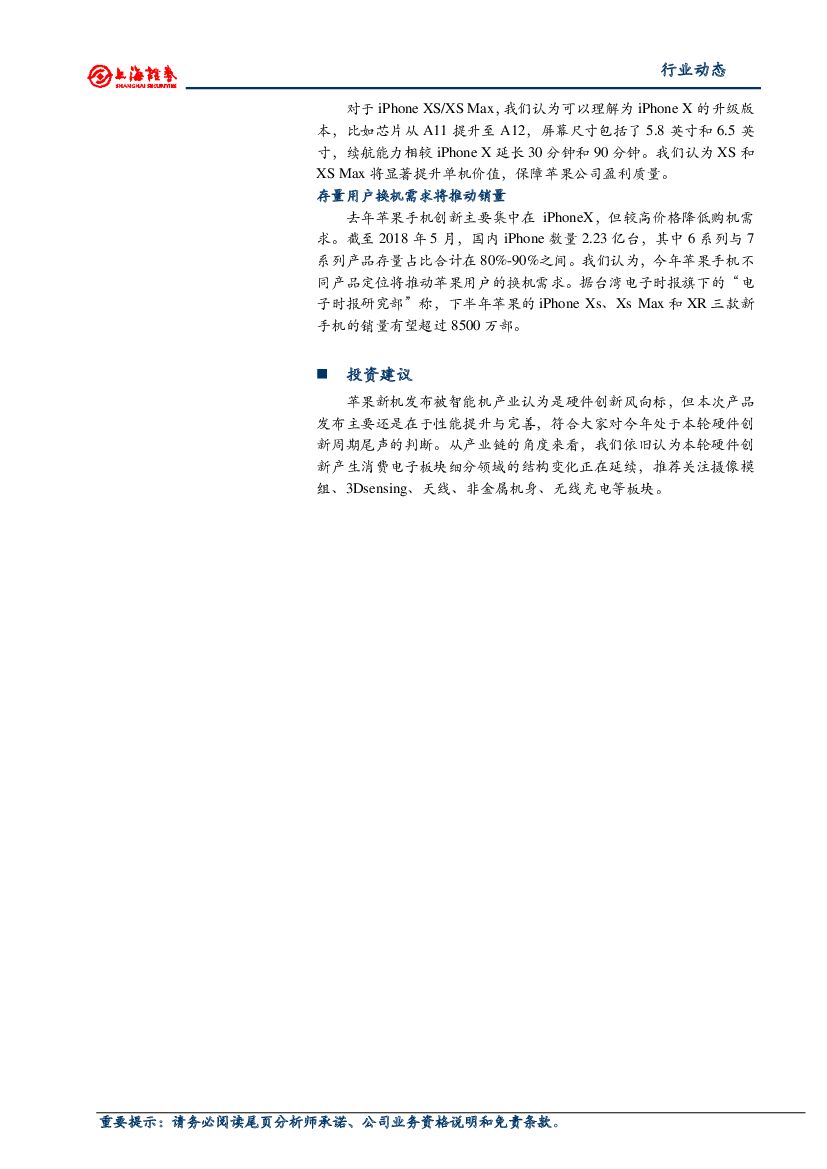 上海证券
SHANGHAI SECURITIES

行业动态

对于iPhone XS/XS Max，我们认为可以理解为iPhone X的升级版本，比如芯片从A11提升至A12，屏幕尺寸包括了5.8英寸和6.5英寸，续航能力相较iPhone X延长30分钟和90分钟。我们认为XS和XS Max将显著提升单机价值，保障苹果公司盈利质量。

存量用户换机需求将推动销量

去年苹果手机创新主要集中在iPhoneX，但较高价格降低购机需求。截至2018年5月，国内iPhone数量2.23亿台，其中6系列与7系列产品存量占比合计在80%-90%之间。我们认为，今年苹果手机不同产品定位将推动苹果用户的换机需求。据台湾电子时报旗下的“电子时报研究部”称，下半年苹果的iPhone Xs、Xs Max和XR三款新手机的销量有望超过8500万部。

■ 投资建议

苹果新机发布被智能机产业认为是硬件创新风向标，但本次产品发布主要还是在于性能提升与完善，符合大家对今年处于本轮硬件创新周期尾声的判断。从产业链的角度来看，我们依旧认为本轮硬件创新产生消费电子板块细分领域的结构变化正在延续，推荐关注摄像模组、3Dsensing、天线、非金属机身、无线充电等板块。

重要提示：请务必阅读尾页分析师承诺、公司业务资格说明和免责条款。